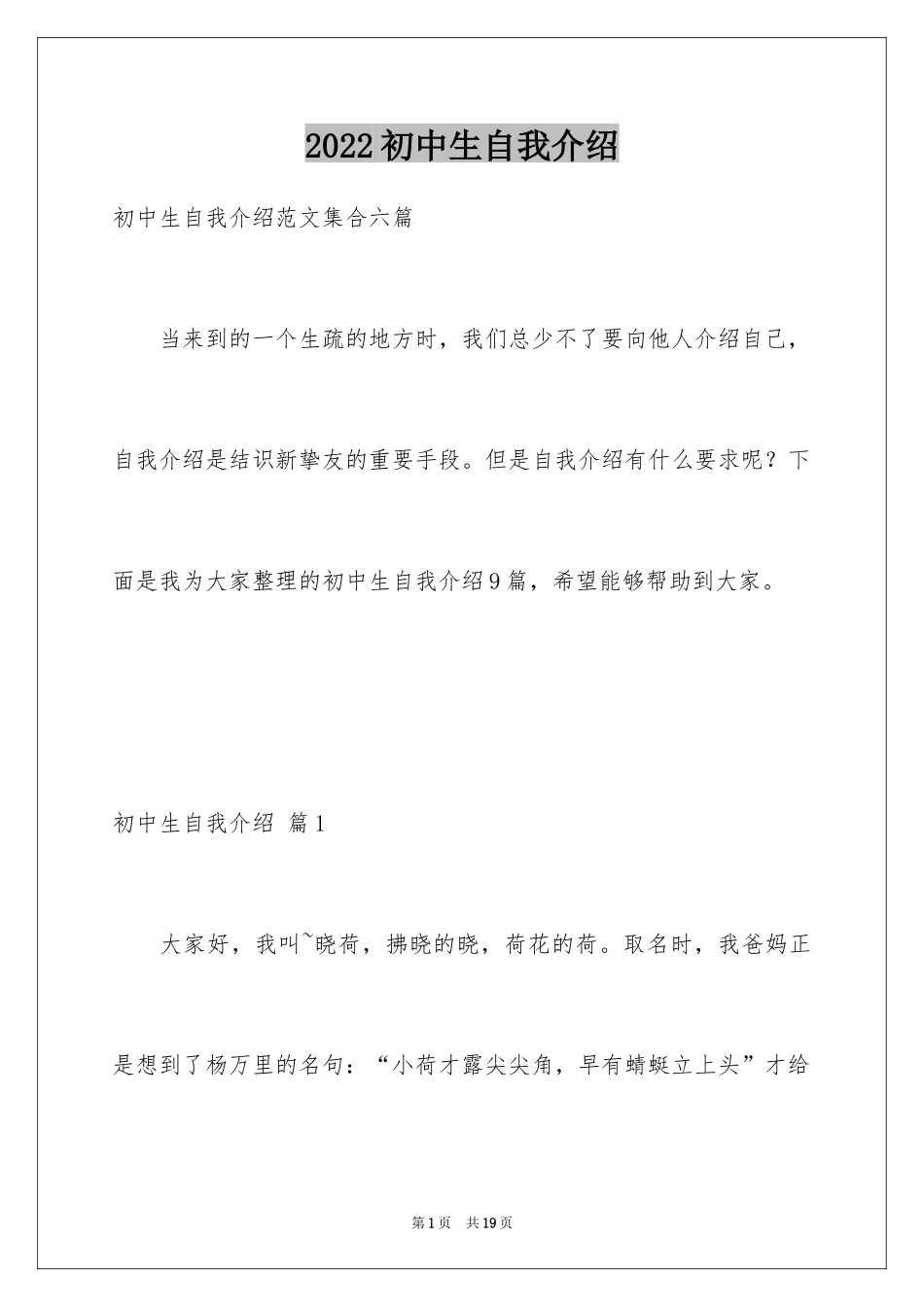 2022初中生自我介绍

初中生自我介绍范文集合六篇

当来到的一个生疏的地方时，我们总少不了要向他人介绍自己，自我介绍是结识新挚友的重要手段。但是自我介绍有什么要求呢？下面是我为大家整理的初中生自我介绍9篇，希望能够帮助到大家。

初中生自我介绍 篇1

大家好，我叫~晓荷，拂晓的晓，荷花的荷。取名时，我爸妈正是想到了杨万里的名句：“小荷才露尖尖角，早有蜻蜓立上头”才给

第1页 共19页